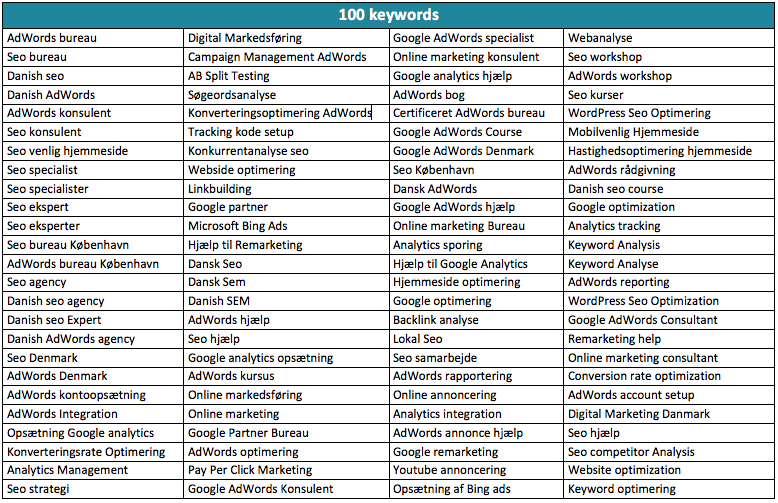 | 100 keywords | | | |
|---|---|---|---|
| AdWords bureau | Digital Markedsføring | Google AdWords specialist | Webanalyse |
| Seo bureau | Campaign Management AdWords | Online marketing konsulent | Seo workshop |
| Danish seo | AB Split Testing | Google analytics hjælp | AdWords workshop |
| Danish AdWords | Søgeordsanalyse | AdWords bog | Seo kurser |
| AdWords konsulent | Konverteringsoptimering AdWords | Certificeret AdWords bureau | WordPress Seo Optimering |
| Seo konsulent | Tracking kode setup | Google AdWords Course | Mobilvenlig Hjemmeside |
| Seo venlig hjemmeside | Konkurrentanalyse seo | Google AdWords Denmark | Hastighedsoptimering hjemmeside |
| Seo specialist | Webside optimering | Seo København | AdWords rådgivning |
| Seo specialister | Linkbuilding | Dansk AdWords | Danish seo course |
| Seo ekspert | Google partner | Google AdWords hjælp | Google optimization |
| Seo eksperter | Microsoft Bing Ads | Online marketing Bureau | Analytics tracking |
| Seo bureau København | Hjælp til Remarketing | Analytics sporing | Keyword Analysis |
| AdWords bureau København | Dansk Seo | Hjælp til Google Analytics | Keyword Analyse |
| Seo agency | Dansk Sem | Hjemmeside optimering | AdWords reporting |
| Danish seo agency | Danish SEM | Google optimering | WordPress Seo Optimization |
| Danish seo Expert | AdWords hjælp | Backlink analyse | Google AdWords Consultant |
| Danish AdWords agency | Seo hjælp | Lokal Seo | Remarketing help |
| Seo Denmark | Google analytics opsætning | Seo samarbejde | Online marketing consultant |
| AdWords Denmark | AdWords kursus | AdWords rapportering | Conversion rate optimization |
| AdWords kontoopsætning | Online markedsføring | Online annoncering | AdWords account setup |
| AdWords Integration | Online marketing | Analytics integration | Digital Marketing Danmark |
| Opsætning Google analytics | Google Partner Bureau | AdWords annonce hjælp | Seo hjælp |
| Konverteringsrate Optimering | AdWords optimering | Google remarketing | Seo competitor Analysis |
| Analytics Management | Pay Per Click Marketing | Youtube annoncering | Website optimization |
| Seo strategi | Google AdWords Konsulent | Opsætning af Bing ads | Keyword optimering |